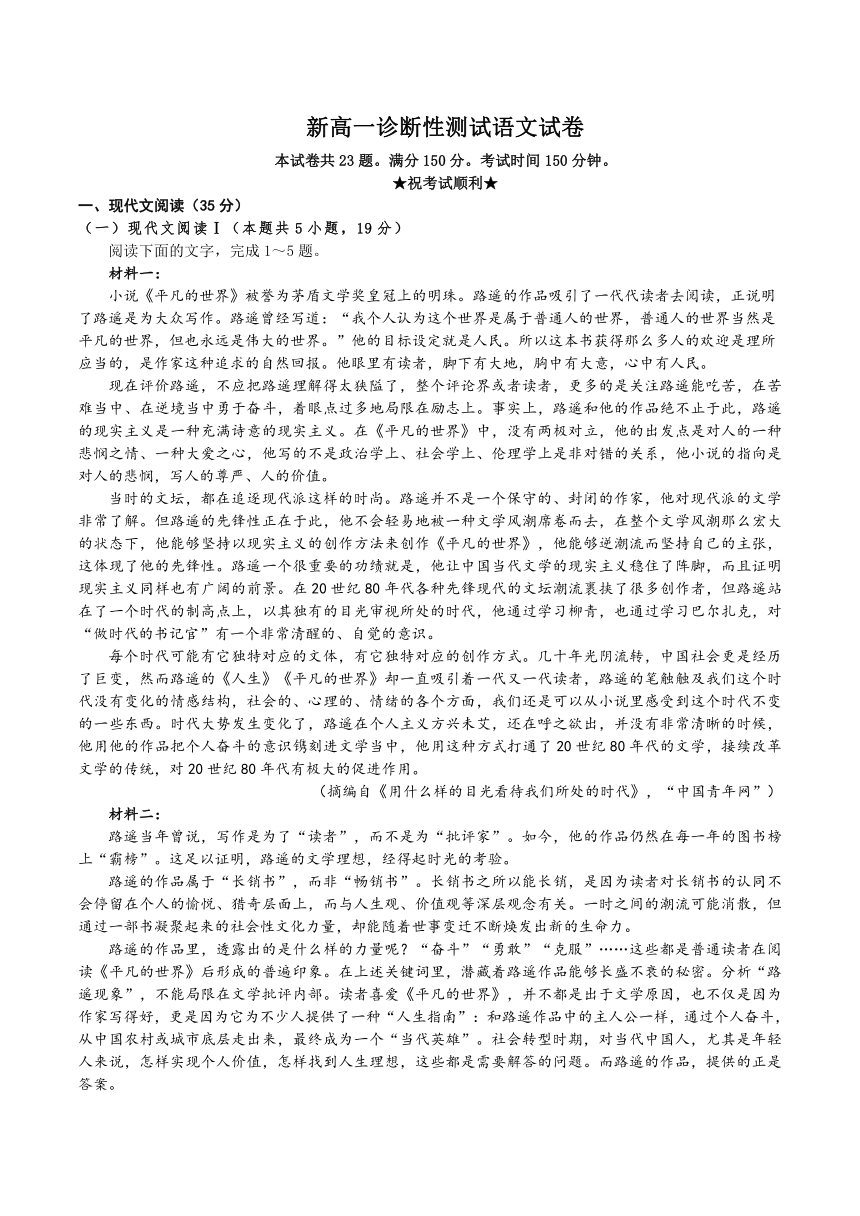 新高一诊断性测试语文试卷

本试卷共23题。满分150分。考试时间150分钟。

★祝考试顺利★

一、现代文阅读（35分）

（一）现代文阅读Ⅰ（本题共5小题，19分）

阅读下面的文字，完成1～5题。

材料一：

小说《平凡的世界》被誉为茅盾文学奖皇冠上的明珠。路遥的作品吸引了一代代读者去阅读，正说明了路遥是为大众写作。路遥曾经写道：“我个人认为这个世界是属于普通人的世界，普通人的世界当然是平凡的世界，但也永远是伟大的世界。”他的目标设定就是人民。所以这本书获得那么多人的欢迎是理所应当的，是作家这种追求的自然回报。他眼里有读者，脚下有大地，胸中有大意，心中有人民。

现在评价路遥，不应把路遥理解得太狭隘了，整个评论界或者读者，更多的是关注路遥能吃苦，在苦难当中、在逆境当中勇于奋斗，着眼点过多地局限在励志上。事实上，路遥和他的作品绝不止于此，路遥的现实主义是一种充满诗意的现实主义。在《平凡的世界》中，没有两极对立，他的出发点是对人的一种悲悯之情、一种大爱之心，他写的不是政治学上、社会学上、伦理学上是非对错的关系，他小说的指向是对人的悲悯，写人的尊严、人的价值。

当时的文坛，都在追逐现代派这样的时尚。路遥并不是一个保守的、封闭的作家，他对现代派的文学非常了解。但路遥的先锋性正在于此，他不会轻易地被一种文学风潮席卷而去，在整个文学风潮那么宏大的状态下，他能够坚持以现实主义的创作方法来创作《平凡的世界》，他能够逆潮流而坚持自己的主张，这体现了他的先锋性。路遥一个很重要的功绩就是，他让中国当代文学的现实主义稳住了阵脚，而且证明现实主义同样也有广阔的前景。在20世纪80年代各种先锋现代的文坛潮流裹挟了很多创作者，但路遥站在了一个时代的制高点上，以其独有的目光审视所处的时代，他通过学习柳青，也通过学习巴尔扎克，对“做时代的书记官”有一个非常清醒的、自觉的意识。

每个时代可能有它独特对应的文体，有它独特对应的创作方式。几十年光阴流转，中国社会更是经历了巨变，然而路遥的《人生》《平凡的世界》却一直吸引着一代又一代读者，路遥的笔触触及我们这个时代没有变化的情感结构，社会的、心理的、情绪的各个方面，我们还是可以从小说里感受到这个时代不变的一些东西。时代大势发生变化了，路遥在个人主义方兴未艾，还在呼之欲出，并没有非常清晰的时候，他用他的作品把个人奋斗的意识镌刻进文学当中，他用这种方式打通了20世纪80年代的文学，接续改革文学的传统，对20世纪80年代有极大的促进作用。

（摘编自《用什么样的目光看待我们所处的时代》，“中国青年网”）

材料二：

路遥当年曾说，写作是为了“读者”，而不是为“批评家”。如今，他的作品仍然在每一年的图书榜上“霸榜”。这足以证明，路遥的文学理想，经得起时光的考验。

路遥的作品属于“长销书”，而非“畅销书”。长销书之所以能长销，是因为读者对长销书的认同不会停留在个人的愉悦、猎奇层面上，而与人生观、价值观等深层观念有关。一时之间的潮流可能消散，但通过一部书凝聚起来的社会性文化力量，却能随着世事变迁不断焕发出新的生命力。

路遥的作品里，透露出的是什么样的力量呢？“奋斗”“勇敢”“克服”……这些都是普通读者在阅读《平凡的世界》后形成的普遍印象。在上述关键词里，潜藏着路遥作品能够长盛不衰的秘密。分析“路遥现象”，不能局限在文学批评内部。读者喜爱《平凡的世界》，并不都是出于文学原因，也不仅是因为作家写得好，更是因为它为不少人提供了一种“人生指南”：和路遥作品中的主人公一样，通过个人奋斗，从中国农村或城市底层走出来，最终成为一个“当代英雄”。社会转型时期，对当代中国人，尤其是年轻人来说，怎样实现个人价值，怎样找到人生理想，这些都是需要解答的问题。而路遥的作品，提供的正是答案。